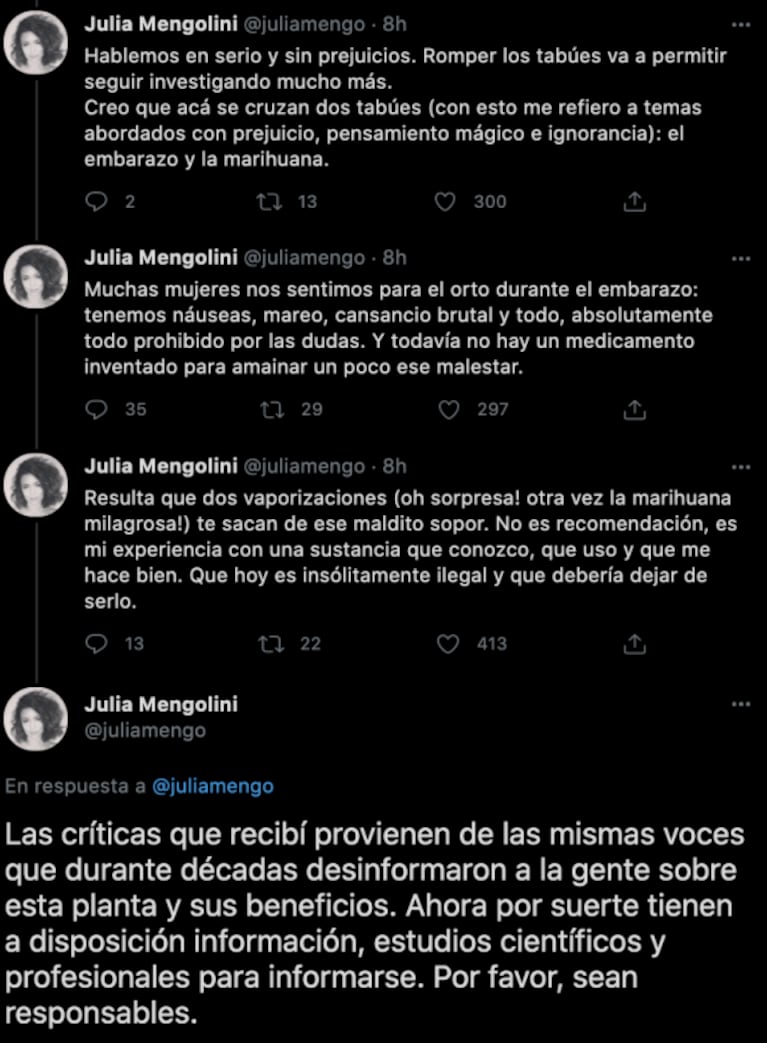 Julia Mengolini @juliamengo · 8h
Hablemos en serio y sin prejuicios. Romper los tabúes va a permitir seguir investigando mucho más.
Creo que acá se cruzan dos tabúes (con esto me refiero a temas abordados con prejuicio, pensamiento mágico e ignorancia): el embarazo y la marihuana.

2 13 300

Julia Mengolini @juliamengo · 8h
Muchas mujeres nos sentimos para el orto durante el embarazo: tenemos náuseas, mareo, cansancio brutal y todo, absolutamente todo prohibido por las dudas. Y todavía no hay un medicamento inventado para amainar un poco ese malestar.

35 29 297

Julia Mengolini @juliamengo · 8h
Resulta que dos vaporizaciones (oh sorpresa! otra vez la marihuana milagrosa!) te sacan de ese maldito sopor. No es recomendación, es mi experiencia con una sustancia que conozco, que uso y que me hace bien. Que hoy es insólitamente ilegal y que debería dejar de serlo.

13 22 413

Julia Mengolini
@juliamengo

En respuesta a @juliamengo

Las críticas que recibí provienen de las mismas voces que durante décadas desinformaron a la gente sobre esta planta y sus beneficios. Ahora por suerte tienen a disposición información, estudios científicos y profesionales para informarse. Por favor, sean responsables.